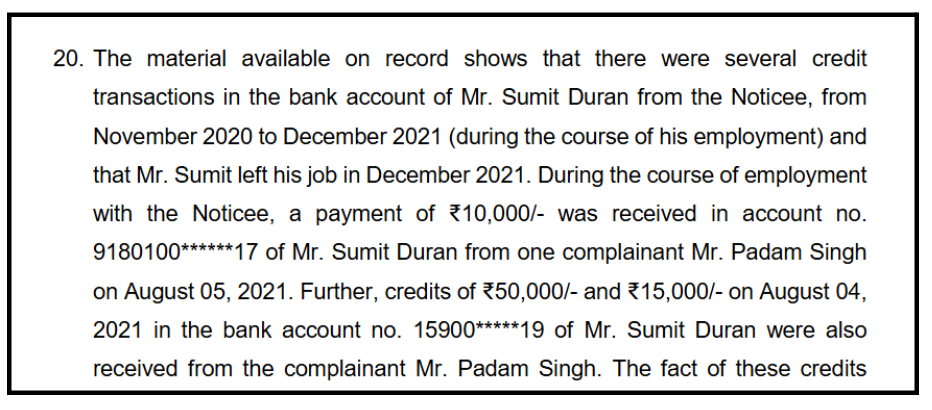 20. The material available on record shows that there were several credit transactions in the bank account of Mr. Sumit Duran from the Noticee, from November 2020 to December 2021 (during the course of his employment) and that Mr. Sumit left his job in December 2021. During the course of employment with the Noticee, a payment of ₹10,000/- was received in account no. 9180100******17 of Mr. Sumit Duran from one complainant Mr. Padam Singh on August 05, 2021. Further, credits of ₹50,000/- and ₹15,000/- on August 04, 2021 in the bank account no. 15900*****19 of Mr. Sumit Duran were also received from the complainant Mr. Padam Singh. The fact of these credits